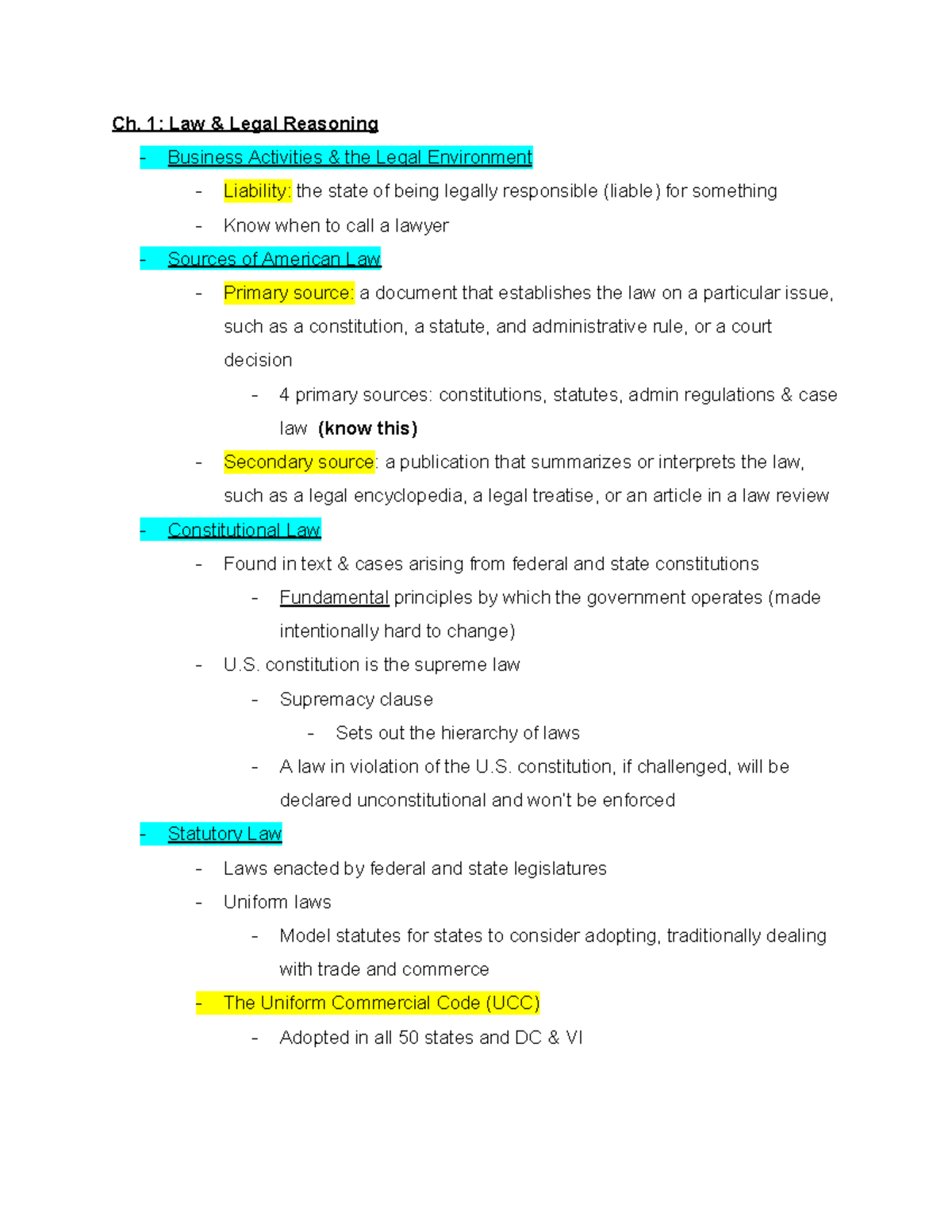 Ch. 1: Law & Legal Reasoning

- Business Activities & the Legal Environment
  - Liability: the state of being legally responsible (liable) for something
  - Know when to call a lawyer
- Sources of American Law
  - Primary source: a document that establishes the law on a particular issue, such as a constitution, a statute, and administrative rule, or a court decision
    - 4 primary sources: constitutions, statutes, admin regulations & case law (know this)
  - Secondary source: a publication that summarizes or interprets the law, such as a legal encyclopedia, a legal treatise, or an article in a law review
- Constitutional Law
  - Found in text & cases arising from federal and state constitutions
    - Fundamental principles by which the government operates (made intentionally hard to change)
  - U.S. constitution is the supreme law
    - Supremacy clause
      - Sets out the hierarchy of laws
    - A law in violation of the U.S. constitution, if challenged, will be declared unconstitutional and won't be enforced
- Statutory Law
  - Laws enacted by federal and state legislatures
  - Uniform laws
    - Model statutes for states to consider adopting, traditionally dealing with trade and commerce
  - The Uniform Commercial Code (UCC)
    - Adopted in all 50 states and DC & VI